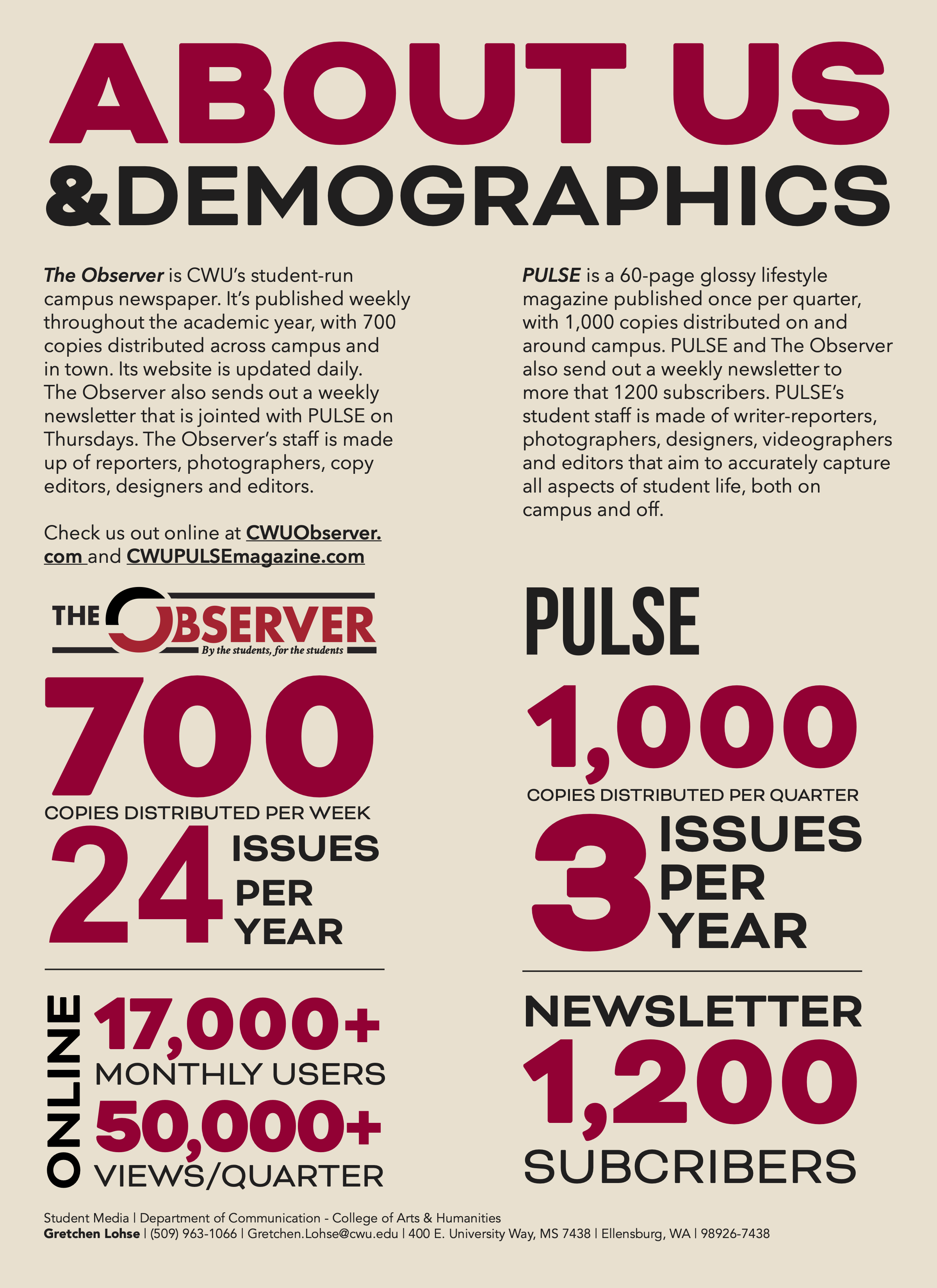 ABOUT US
&DEMOGRAPHICS

The Observer is CWU's student-run campus newspaper. It's published weekly throughout the academic year, with 700 copies distributed across campus and in town. Its website is updated daily. The Observer also sends out a weekly newsletter that is jointed with PULSE on Thursdays. The Observer's staff is made up of reporters, photographers, copy editors, designers and editors.

Check us out online at CWUObserver.com and CWUPULSEmagazine.com

THE OBSERVER
By the students, for the students

700
COPIES DISTRIBUTED PER WEEK

24 ISSUES PER YEAR

ONLINE
17,000+
MONTHLY USERS
50,000+
VIEWS/QUARTER

PULSE is a 60-page glossy lifestyle magazine published once per quarter, with 1,000 copies distributed on and around campus. PULSE and The Observer also send out a weekly newsletter to more that 1200 subscribers. PULSE's student staff is made of writer-reporters, photographers, designers, videographers and editors that aim to accurately capture all aspects of student life, both on campus and off.

PULSE

1,000
COPIES DISTRIBUTED PER QUARTER

3 ISSUES PER YEAR

NEWSLETTER
1,200
SUBCRIBERS

Student Media | Department of Communication - College of Arts & Humanities
Gretchen Lohse | (509) 963-1066 | Gretchen.Lohse@cwu.edu | 400 E. University Way, MS 7438 | Ellensburg, WA | 98926-7438